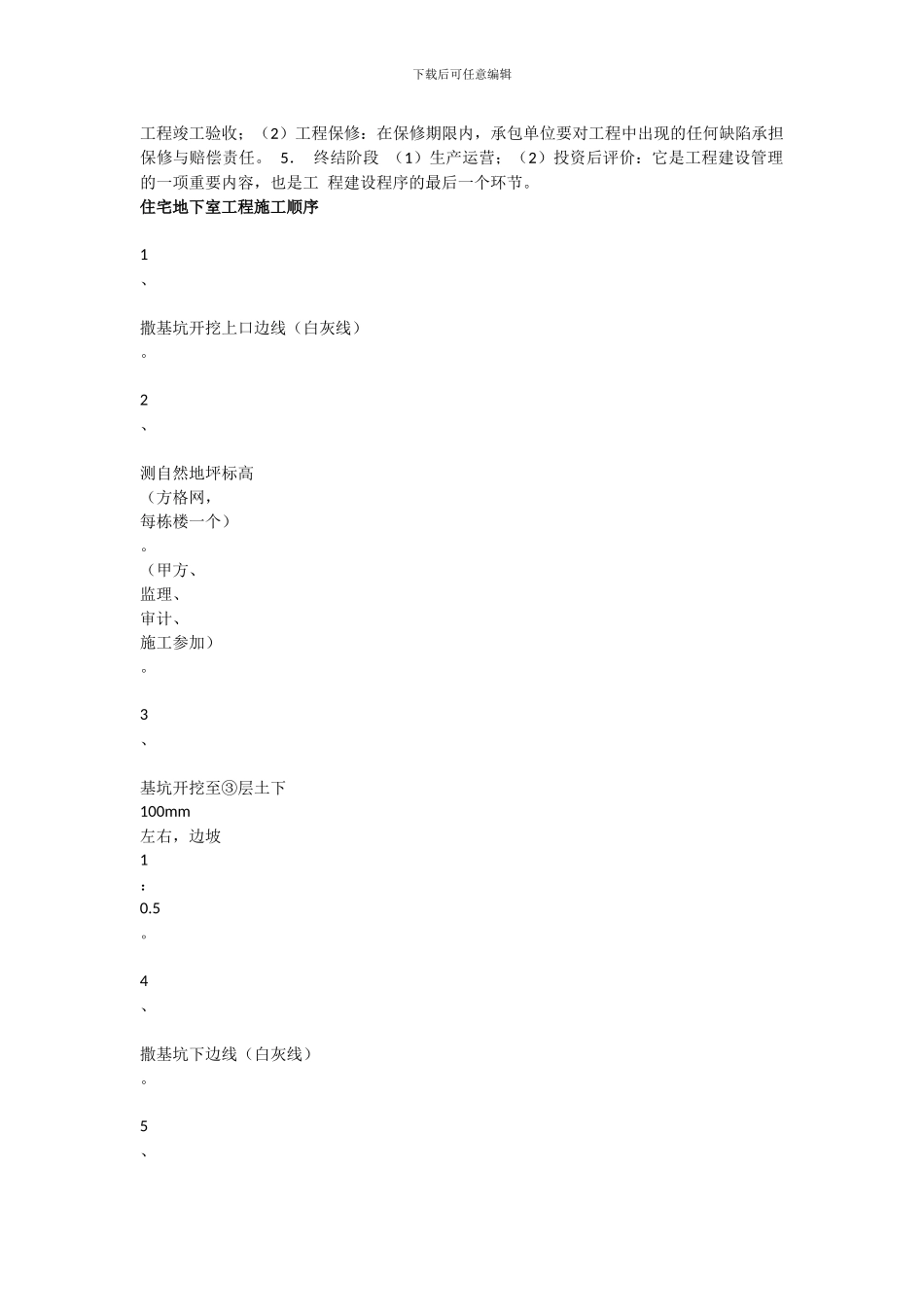 下载后可任意编辑

工程竣工验收；（2）工程保修：在保修期限内，承包单位要对工程中出现的任何缺陷承担保修与赔偿责任。 5. 终结阶段 （1）生产运营；（2）投资后评价：它是工程建设管理的一项重要内容，也是工 程建设程序的最后一个环节。

住宅地下室工程施工顺序

1

、

撒基坑开挖上口边线（白灰线）

。

2

、

测自然地坪标高
（方格网，
每栋楼一个）
。
（甲方、
监理、
审计、
施工参加）
。

3

、

基坑开挖至③层土下
100mm
左右，边坡
1
：
0.5
。

4

、

撒基坑下边线（白灰线）
。

5

、